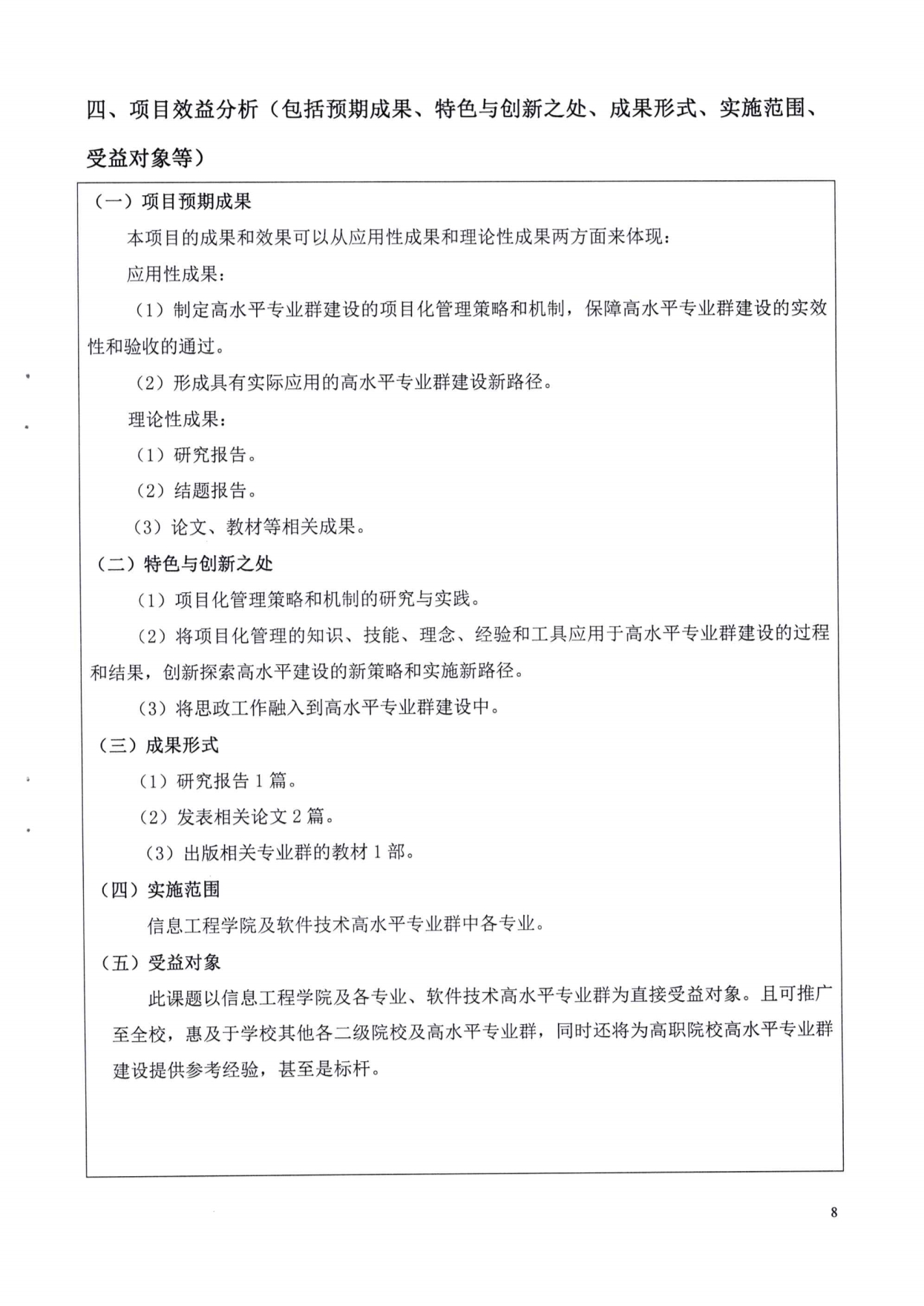 四、项目效益分析（包括预期成果、特色与创新之处、成果形式、实施范围、受益对象等）

（一）项目预期成果

本项目的成果和效果可以从应用性成果和理论性成果两方面来体现：

应用性成果：

（1）制定高水平专业群建设的项目化管理策略和机制，保障高水平专业群建设的实效性和验收的通过。

（2）形成具有实际应用的高水平专业群建设新路径。

理论性成果：

（1）研究报告。

（2）结题报告。

（3）论文、教材等相关成果。

（二）特色与创新之处

（1）项目化管理策略和机制的研究与实践。

（2）将项目化管理的知识、技能、理念、经验和工具应用于高水平专业群建设的过程和结果，创新探索高水平建设的新策略和实施新路径。

（3）将思政工作融入到高水平专业群建设中。

（三）成果形式

（1）研究报告 1 篇。

（2）发表相关论文 2 篇。

（3）出版相关专业群的教材 1 部。

（四）实施范围

信息工程学院及软件技术高水平专业群中各专业。

（五）受益对象

此课题以信息工程学院及各专业、软件技术高水平专业群为直接受益对象。且可推广至全校，惠及于学校其他各二级院校及高水平专业群，同时还将为高职院校高水平专业群建设提供参考经验，甚至是标杆。

8